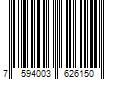 7 594003 626150